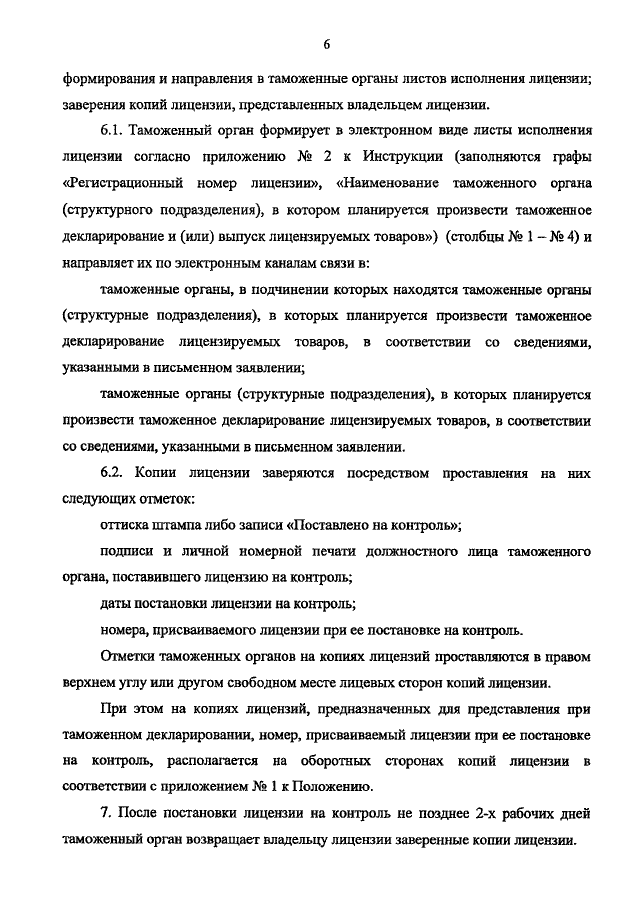 6

формирования и направления в таможенные органы листов исполнения лицензии;

заверения копий лицензии, представленных владельцем лицензии.

6.1. Таможенный орган формирует в электронном виде листы исполнения лицензии согласно приложению № 2 к Инструкции (заполняются графы «Регистрационный номер лицензии», «Наименование таможенного органа (структурного подразделения), в котором планируется произвести таможенное декларирование и (или) выпуск лицензируемых товаров») (столбцы № 1 – № 4) и направляет их по электронным каналам связи в:

таможенные органы, в подчинении которых находятся таможенные органы (структурные подразделения), в которых планируется произвести таможенное декларирование лицензируемых товаров, в соответствии со сведениями, указанными в письменном заявлении;

таможенные органы (структурные подразделения), в которых планируется произвести таможенное декларирование лицензируемых товаров, в соответствии со сведениями, указанными в письменном заявлении.

6.2. Копии лицензии заверяются посредством проставления на них следующих отметок:

оттиска штампа либо записи «Поставлено на контроль»;

подписи и личной номерной печати должностного лица таможенного органа, поставившего лицензию на контроль;

даты постановки лицензии на контроль;

номера, присваиваемого лицензии при ее постановке на контроль.

Отметки таможенных органов на копиях лицензий проставляются в правом верхнем углу или другом свободном месте лицевых сторон копий лицензии.

При этом на копиях лицензий, предназначенных для представления при таможенном декларировании, номер, присваиваемый лицензии при ее постановке на контроль, располагается на оборотных сторонах копий лицензии в соответствии с приложением № 1 к Положению.

7. После постановки лицензии на контроль не позднее 2-х рабочих дней таможенный орган возвращает владельцу лицензии заверенные копии лицензии.